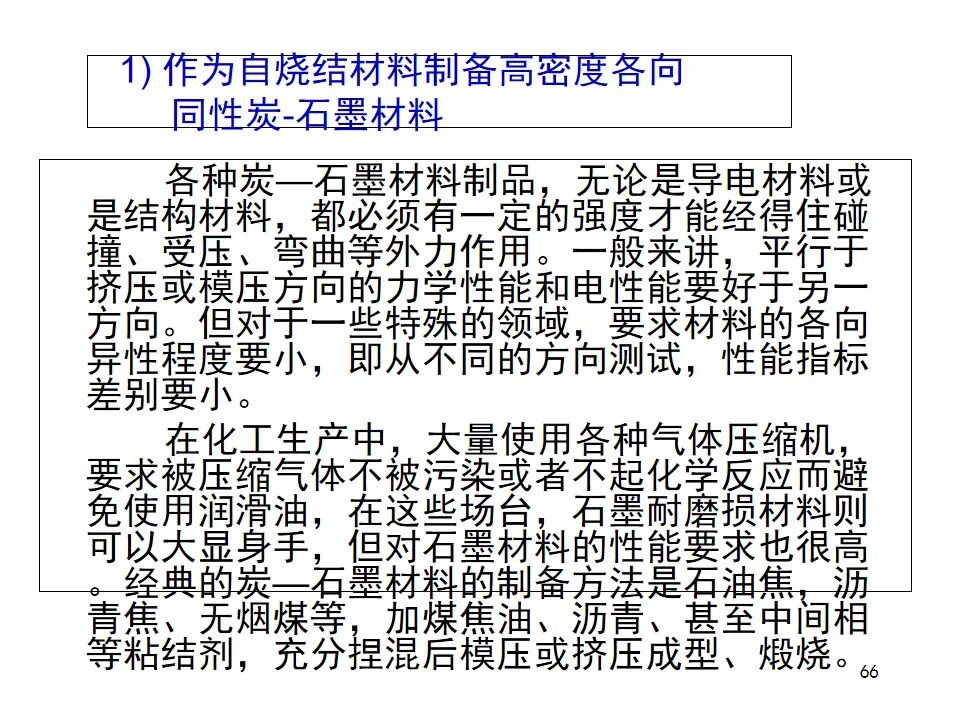 1) 作为自烧结材料制备高密度各向同性炭-石墨材料

各种炭—石墨材料制品，无论是导电材料或是结构材料，都必须有一定的强度才能经得住碰撞、受压、弯曲等外力作用。一般来讲，平行于挤压或模压方向的力学性能和电性能要好于另一方向。但对于一些特殊的领域，要求材料的各向异性程度要小，即从不同的方向测试，性能指标差别要小。

在化工生产中，大量使用各种气体压缩机，要求被压缩气体不被污染或者不起化学反应而避免使用润滑油，在这些场台，石墨耐磨损材料则可以大显身手，但对石墨材料的性能要求也很高。经典的炭—石墨材料的制备方法是石油焦、沥青焦、无烟煤等，加煤焦油、沥青、甚至中间相等粘结剂，充分捏混后模压或挤压成型、煅烧。

66